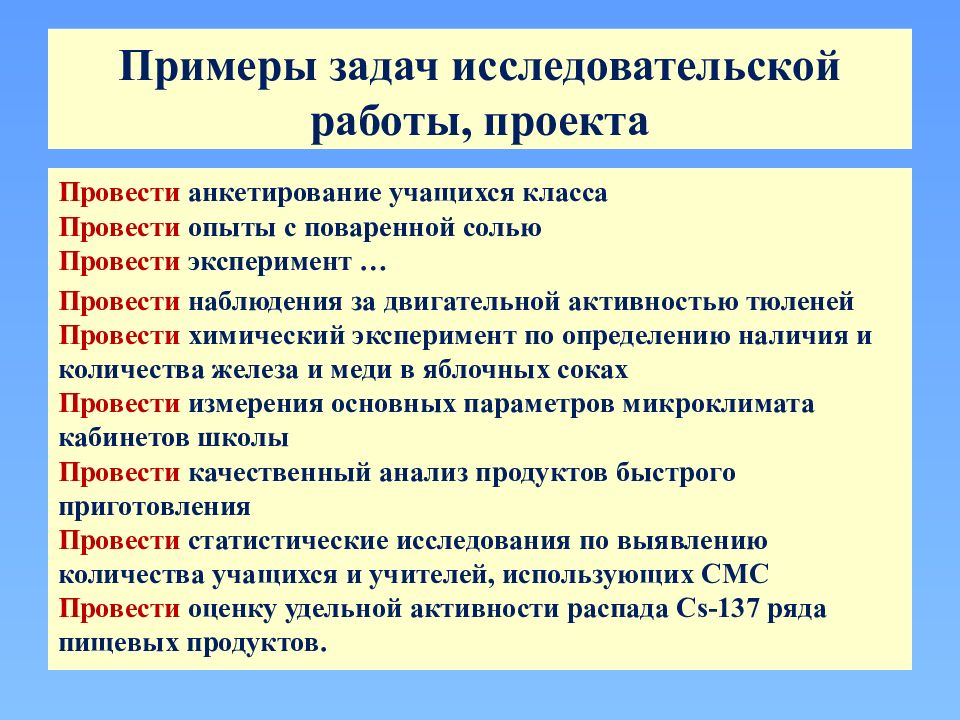 Примеры задач исследовательской работы, проекта

Провести анкетирование учащихся класса
Провести опыты с поваренной солью
Провести эксперимент …
Провести наблюдения за двигательной активностью тюленей
Провести химический эксперимент по определению наличия и количества железа и меди в яблочных соках
Провести измерения основных параметров микроклимата кабинетов школы
Провести качественный анализ продуктов быстрого приготовления
Провести статистические исследования по выявлению количества учащихся и учителей, использующих СМС
Провести оценку удельной активности распада Cs-137 ряда пищевых продуктов.